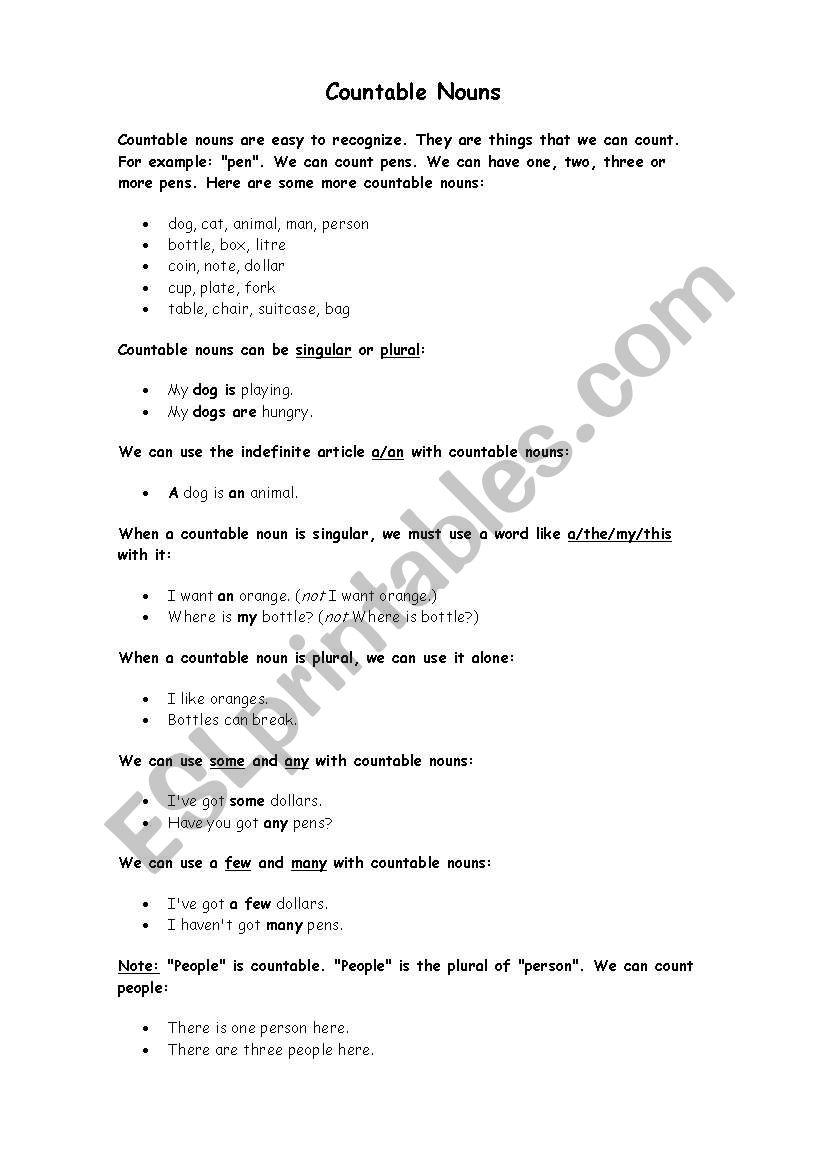 Countable Nouns

Countable nouns are easy to recognize. They are things that we can count. For example: "pen". We can count pens. We can have one, two, three or more pens. Here are some more countable nouns:

- dog, cat, animal, man, person
- bottle, box, litre
- coin, note, dollar
- cup, plate, fork
- table, chair, suitcase, bag

Countable nouns can be singular or plural:

- My dog is playing.
- My dogs are hungry.

We can use the indefinite article a/an with countable nouns:

- A dog is an animal.

When a countable noun is singular, we must use a word like a/the/my/this with it:

- I want an orange. (not I want orange.)
- Where is my bottle? (not Where is bottle?)

When a countable noun is plural, we can use it alone:

- I like oranges.
- Bottles can break.

We can use some and any with countable nouns:

- I've got some dollars.
- Have you got any pens?

We can use a few and many with countable nouns:

- I've got a few dollars.
- I haven't got many pens.

Note: "People" is countable. "People" is the plural of "person". We can count people:

- There is one person here.
- There are three people here.

ESLprintables.com